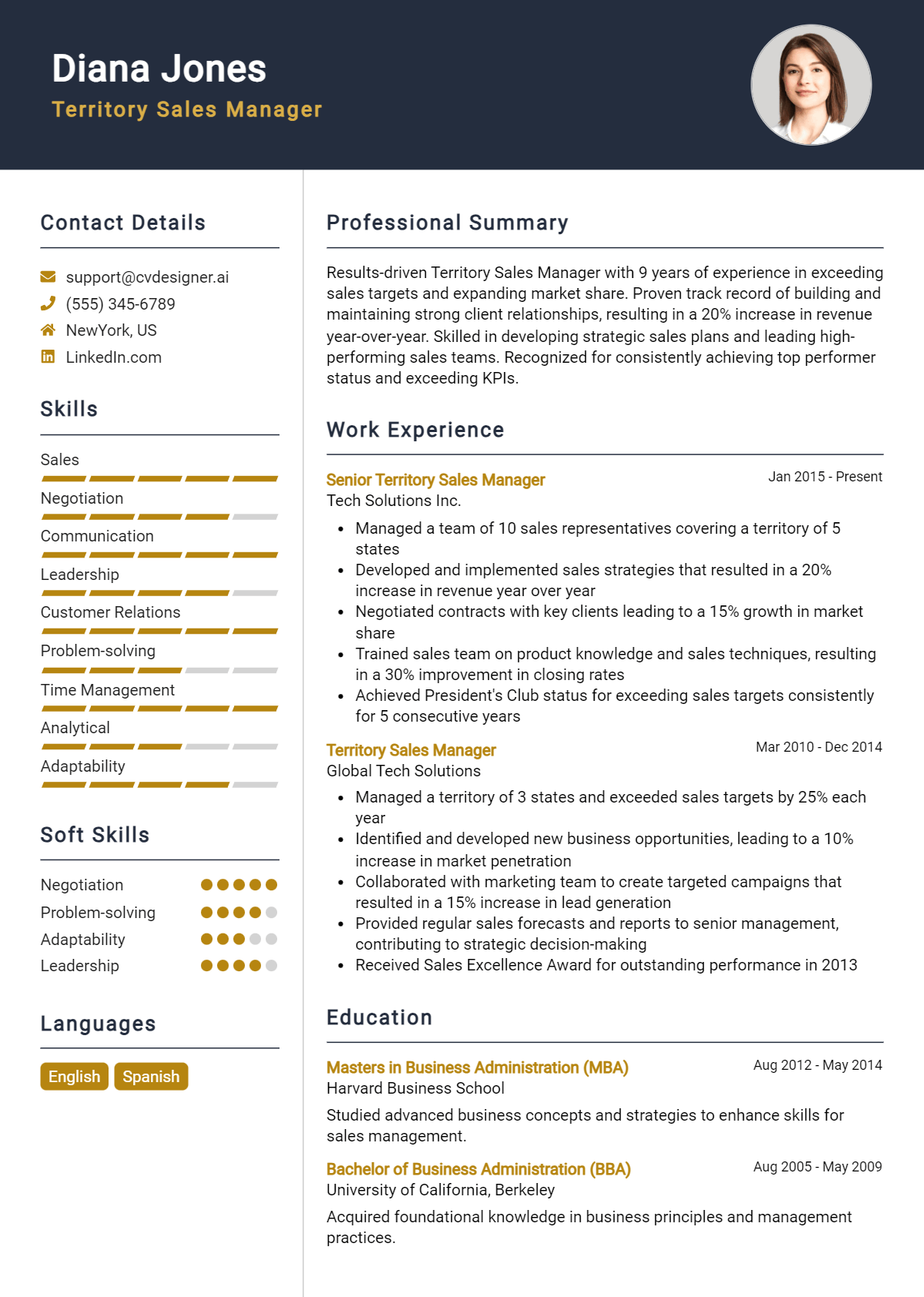 Diana Jones
Territory Sales Manager

Contact Details

support@cvdesigner.ai
(555) 345-6789
NewYork, US
LinkedIn.com

Skills

Sales
Negotiation
Communication
Leadership
Customer Relations
Problem-solving
Time Management
Analytical
Adaptability

Soft Skills

Negotiation
Problem-solving
Adaptability
Leadership

Languages

English
Spanish

Professional Summary

Results-driven Territory Sales Manager with 9 years of experience in exceeding sales targets and expanding market share. Proven track record of building and maintaining strong client relationships, resulting in a 20% increase in revenue year-over-year. Skilled in developing strategic sales plans and leading high-performing sales teams. Recognized for consistently achieving top performer status and exceeding KPIs.

Work Experience

Senior Territory Sales Manager
Jan 2015 - Present
Tech Solutions Inc.

• Managed a team of 10 sales representatives covering a territory of 5 states
• Developed and implemented sales strategies that resulted in a 20% increase in revenue year over year
• Negotiated contracts with key clients leading to a 15% growth in market share
• Trained sales team on product knowledge and sales techniques, resulting in a 30% improvement in closing rates
• Achieved President's Club status for exceeding sales targets consistently for 5 consecutive years

Territory Sales Manager
Mar 2010 - Dec 2014
Global Tech Solutions

• Managed a territory of 3 states and exceeded sales targets by 25% each year
• Identified and developed new business opportunities, leading to a 10% increase in market penetration
• Collaborated with marketing team to create targeted campaigns that resulted in a 15% increase in lead generation
• Provided regular sales forecasts and reports to senior management, contributing to strategic decision-making
• Received Sales Excellence Award for outstanding performance in 2013

Education

Masters in Business Administration (MBA)
Aug 2012 - May 2014
Harvard Business School

Studied advanced business concepts and strategies to enhance skills for sales management.

Bachelor of Business Administration (BBA)
Aug 2005 - May 2009
University of California, Berkeley

Acquired foundational knowledge in business principles and management practices.